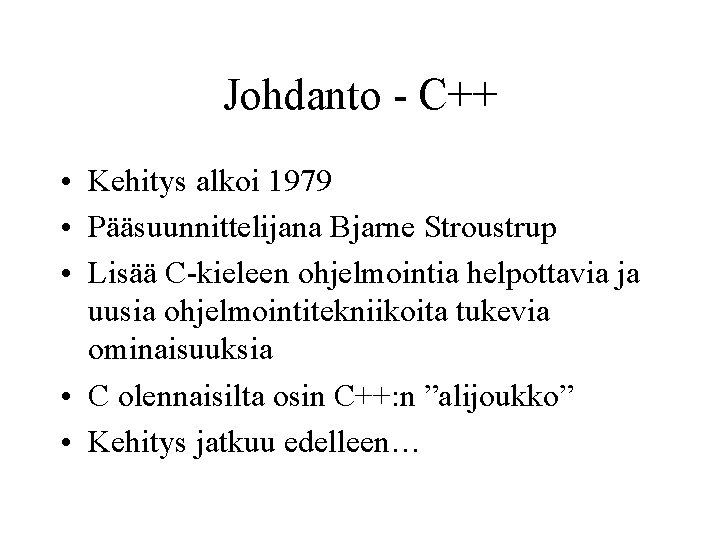 Johdanto - C++

• Kehitys alkoi 1979
• Pääsuunnittelijana Bjarne Stroustrup
• Lisää C-kieleen ohjelmointia helpottavia ja uusia ohjelmointitekniikoita tukevia ominaisuuksia
• C olennaisilta osin C++:n "alijoukko"
• Kehitys jatkuu edelleen…